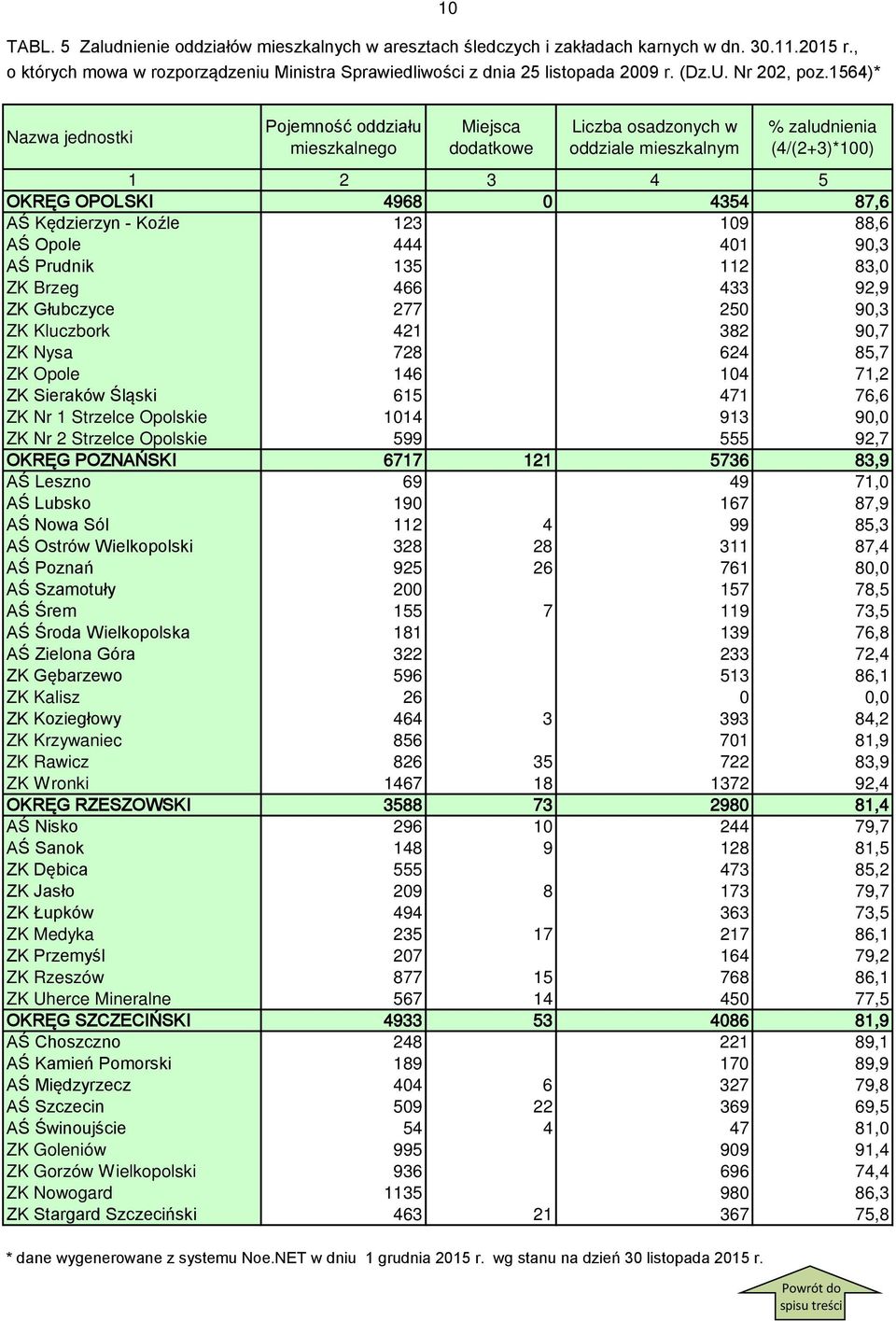 10

TABL. 5 Zaludnienie oddziałów mieszkalnych w aresztach śledczych i zakładach karnych w dn. 30.11.2015 r., o których mowa w rozporządzeniu Ministra Sprawiedliwości z dnia 25 listopada 2009 r. (Dz.U. Nr 202, poz.1564)*

| Nazwa jednostki | Pojemność oddziału mieszkalnego | Miejsca dodatkowe | Liczba osadzonych w oddziale mieszkalnym | % zaludnienia (4/(2+3)*100) |
|---|---|---|---|---|
| 1 | 2 | 3 | 4 | 5 |
| OKRĘG OPOLSKI | 4968 | 0 | 4354 | 87,6 |
| AŚ Kędzierzyn - Koźle | 123 | | 109 | 88,6 |
| AŚ Opole | 444 | | 401 | 90,3 |
| AŚ Prudnik | 135 | | 112 | 83,0 |
| ZK Brzeg | 466 | | 433 | 92,9 |
| ZK Głubczyce | 277 | | 250 | 90,3 |
| ZK Kluczbork | 421 | | 382 | 90,7 |
| ZK Nysa | 728 | | 624 | 85,7 |
| ZK Opole | 146 | | 104 | 71,2 |
| ZK Sieraków Śląski | 615 | | 471 | 76,6 |
| ZK Nr 1 Strzelce Opolskie | 1014 | | 913 | 90,0 |
| ZK Nr 2 Strzelce Opolskie | 599 | | 555 | 92,7 |
| OKRĘG POZNAŃSKI | 6717 | 121 | 5736 | 83,9 |
| AŚ Leszno | 69 | | 49 | 71,0 |
| AŚ Lubsko | 190 | | 167 | 87,9 |
| AŚ Nowa Sól | 112 | 4 | 99 | 85,3 |
| AŚ Ostrów Wielkopolski | 328 | 28 | 311 | 87,4 |
| AŚ Poznań | 925 | 26 | 761 | 80,0 |
| AŚ Szamotuły | 200 | | 157 | 78,5 |
| AŚ Śrem | 155 | 7 | 119 | 73,5 |
| AŚ Środa Wielkopolska | 181 | | 139 | 76,8 |
| AŚ Zielona Góra | 322 | | 233 | 72,4 |
| ZK Gębarzewo | 596 | | 513 | 86,1 |
| ZK Kalisz | 26 | | 0 | 0,0 |
| ZK Koziegłowy | 464 | 3 | 393 | 84,2 |
| ZK Krzywaniec | 856 | | 701 | 81,9 |
| ZK Rawicz | 826 | 35 | 722 | 83,9 |
| ZK Wronki | 1467 | 18 | 1372 | 92,4 |
| OKRĘG RZESZOWSKI | 3588 | 73 | 2980 | 81,4 |
| AŚ Nisko | 296 | 10 | 244 | 79,7 |
| AŚ Sanok | 148 | 9 | 128 | 81,5 |
| ZK Dębica | 555 | | 473 | 85,2 |
| ZK Jasło | 209 | 8 | 173 | 79,7 |
| ZK Łupków | 494 | | 363 | 73,5 |
| ZK Medyka | 235 | 17 | 217 | 86,1 |
| ZK Przemyśl | 207 | | 164 | 79,2 |
| ZK Rzeszów | 877 | 15 | 768 | 86,1 |
| ZK Uherce Mineralne | 567 | 14 | 450 | 77,5 |
| OKRĘG SZCZECIŃSKI | 4933 | 53 | 4086 | 81,9 |
| AŚ Choszczno | 248 | | 221 | 89,1 |
| AŚ Kamień Pomorski | 189 | | 170 | 89,9 |
| AŚ Międzyrzecz | 404 | 6 | 327 | 79,8 |
| AŚ Szczecin | 509 | 22 | 369 | 69,5 |
| AŚ Świnoujście | 54 | 4 | 47 | 81,0 |
| ZK Goleniów | 995 | | 909 | 91,4 |
| ZK Gorzów Wielkopolski | 936 | | 696 | 74,4 |
| ZK Nowogard | 1135 | | 980 | 86,3 |
| ZK Stargard Szczeciński | 463 | 21 | 367 | 75,8 |

* dane wygenerowane z systemu Noe.NET w dniu 1 grudnia 2015 r. wg stanu na dzień 30 listopada 2015 r.

Powrót do spisu treści